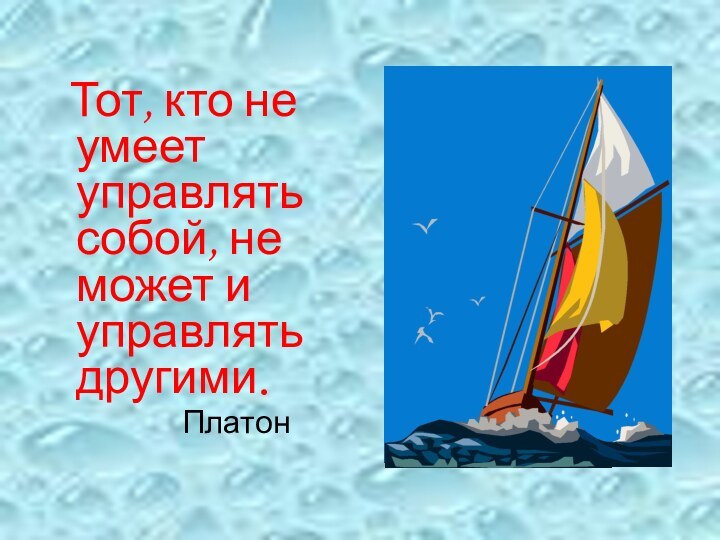 Тот, кто не умеет управлять собой, не может и управлять другими.

Платон